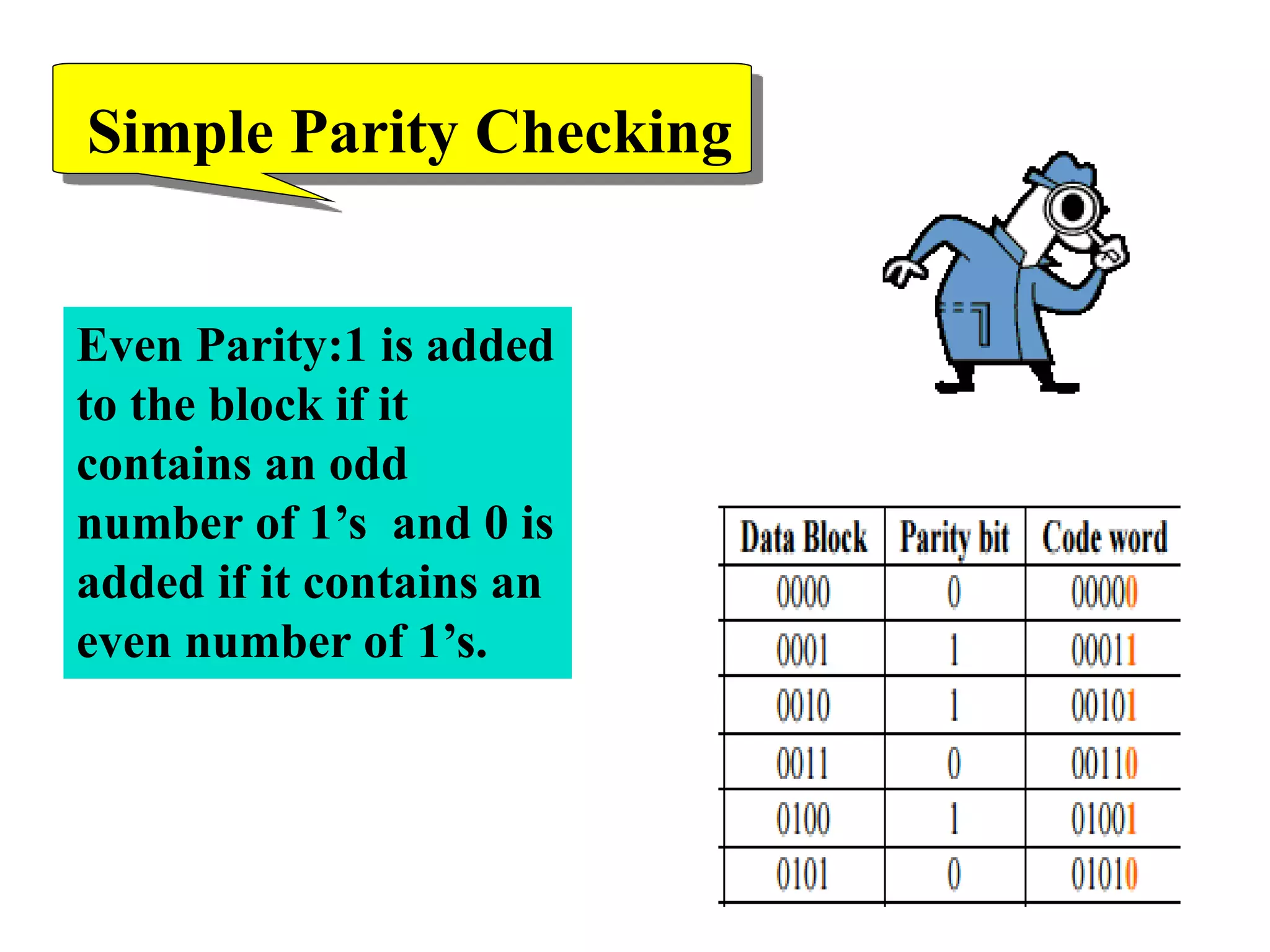 Simple Parity Checking

Even Parity:1 is added to the block if it contains an odd number of 1’s and 0 is added if it contains an even number of 1’s.

| Data Block | Parity bit | Code word |
|---|---|---|
| 0000 | 0 | 00000 |
| 0001 | 1 | 00011 |
| 0010 | 1 | 00101 |
| 0011 | 0 | 00110 |
| 0100 | 1 | 01001 |
| 0101 | 0 | 01010 |